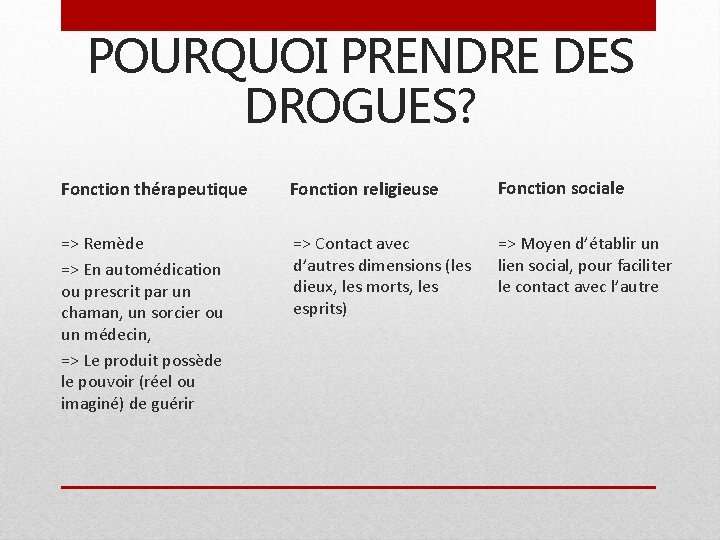 POURQUOI PRENDRE DES DROGUES?

Fonction thérapeutique

=> Remède

=> En automédication ou prescrit par un chaman, un sorcier ou un médecin,

=> Le produit possède le pouvoir (réel ou imaginé) de guérir

Fonction religieuse

=> Contact avec d'autres dimensions (les dieux, les morts, les esprits)

Fonction sociale

=> Moyen d'établir un lien social, pour faciliter le contact avec l'autre